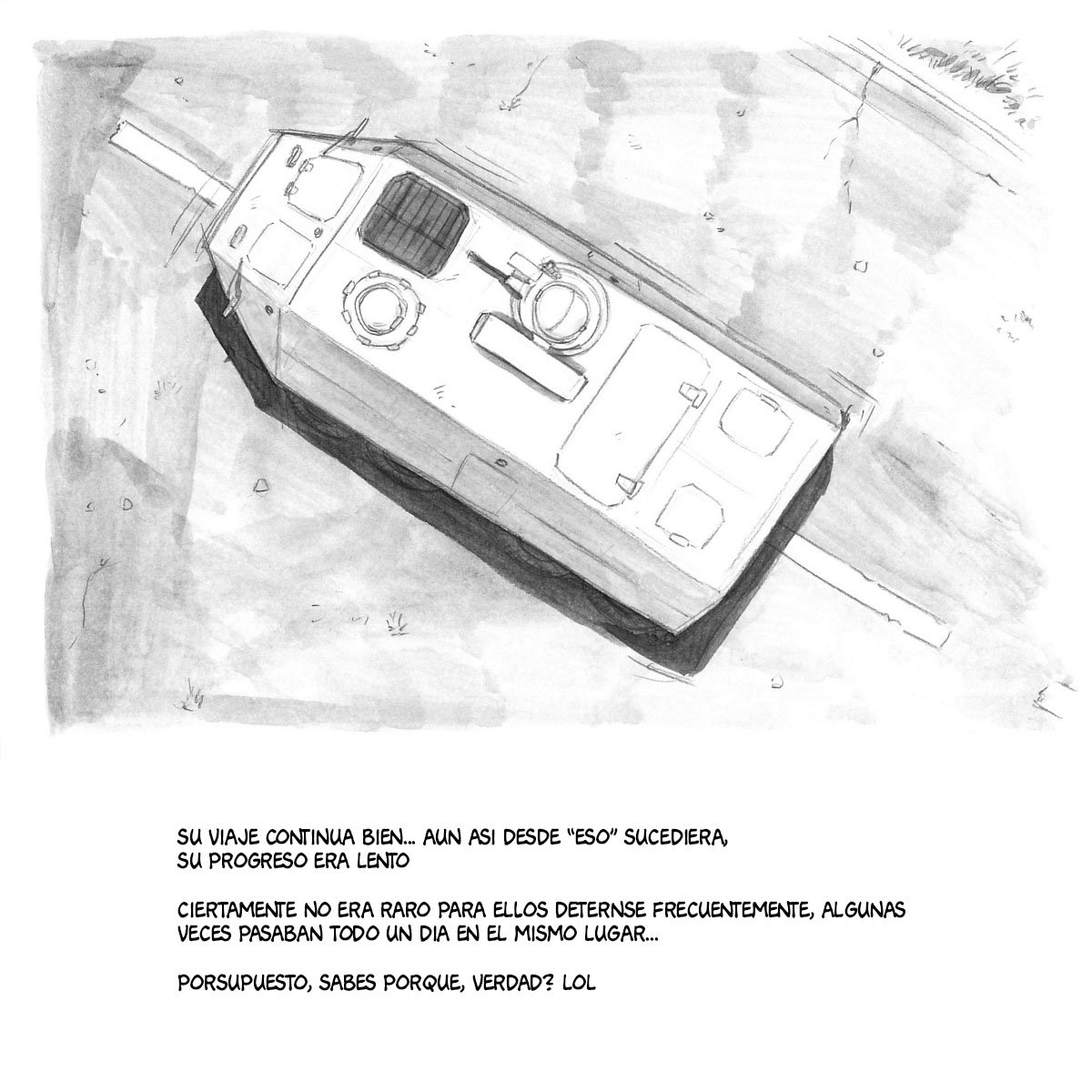 SU VIAJE CONTINUA BIEN... AUN ASI DESDE "ESO" SUCEDIERA, SU PROGRESO ERA LENTO

CIERTAMENTE NO ERA RARO PARA ELLOS DETERNSE FRECUENTEMENTE, ALGUNAS VECES PASABAN TODO UN DIA EN EL MISMO LUGAR...

PORSUPUESTO, SABES PORQUE, VERDAD? LOL